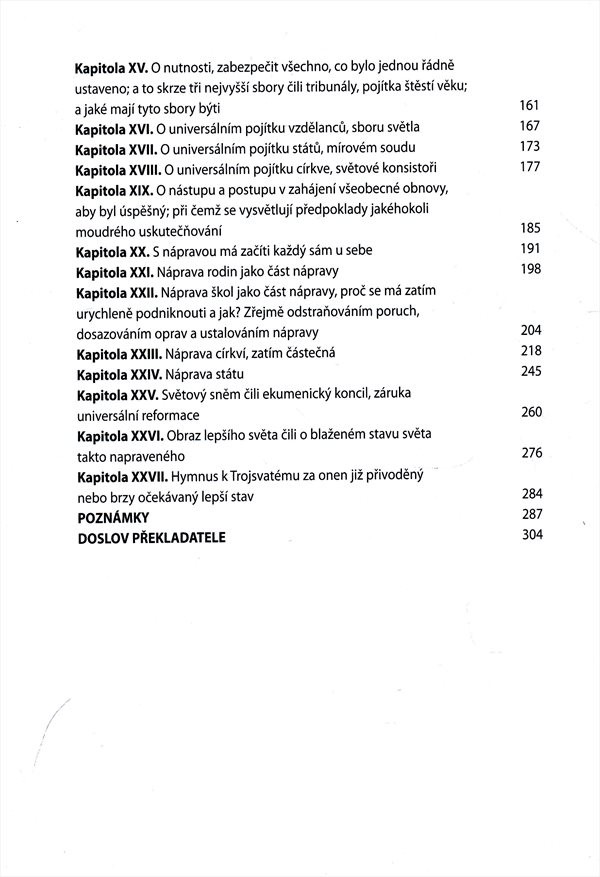 Kapitola XV. O nutnosti, zabezpečit všechno, co bylo jednou řádně ustaveno; a to skrze tři nejvyšší sbory čili tribunály, pojítka štěstí věku; a jaké mají tyto sbory býti 161
Kapitola XVI. O universálním pojítku vzdělanců, sboru světla 167
Kapitola XVII. O universálním pojítku států, mírovém soudu 173
Kapitola XVIII. O universálním pojítku církve, světové konsistoři 177
Kapitola XIX. O nástupu a postupu v zahájení všeobecné obnovy, aby byl úspěšný; při čemž se vysvětlují předpoklady jakéhokoli moudrého uskutečňování 185
Kapitola XX. S nápravou má začíti každý sám u sebe 191
Kapitola XXI. Náprava rodin jako část nápravy 198
Kapitola XXII. Náprava škol jako část nápravy, proč se má zatím urychleně podniknouti a jak? Zřejmě odstraňováním poruch, dosazováním oprav a ustalováním nápravy 204
Kapitola XXIII. Náprava církví, zatím částečná 218
Kapitola XXIV. Náprava státu 245
Kapitola XXV. Světový sněm čili ekumenický koncil, záruka universální reformace 260
Kapitola XXVI. Obraz lepšího světa čili o blaženém stavu světa takto napraveného 276
Kapitola XXVII. Hymnus k Trojsvatému za onen již přivoděný nebo brzy očekávaný lepší stav 284
POZNÁMKY 287
DOSLOV PŘEKLADATELE 304